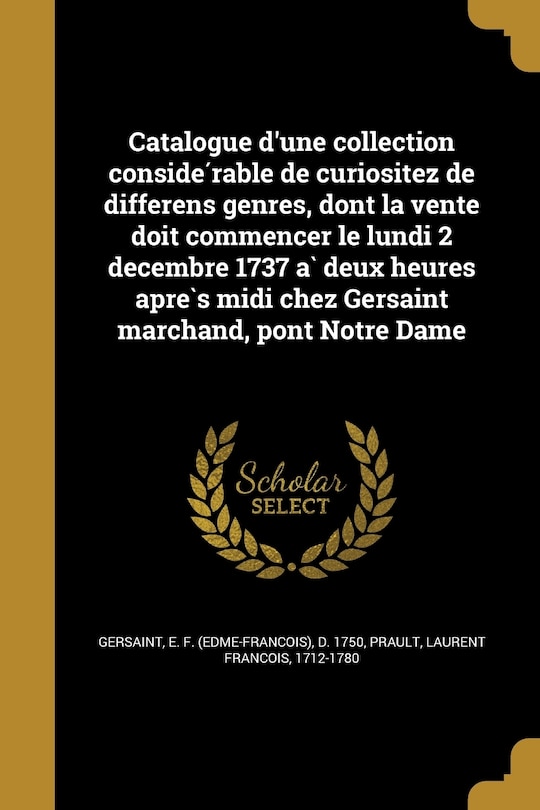 Catalogue d'une collection conside´rable de curiositez de differens genres, dont la vente doit commencer le lundi 2 decembre 1737 a` deux heures apre`s midi chez Gersaint marchand, pont Notre Dame

Scholar SELECT

GERSAINT, E. F. (EDME-FRANCOIS), D. 1750, PRAULT, LAURENT FRANCOIS, 1712-1780